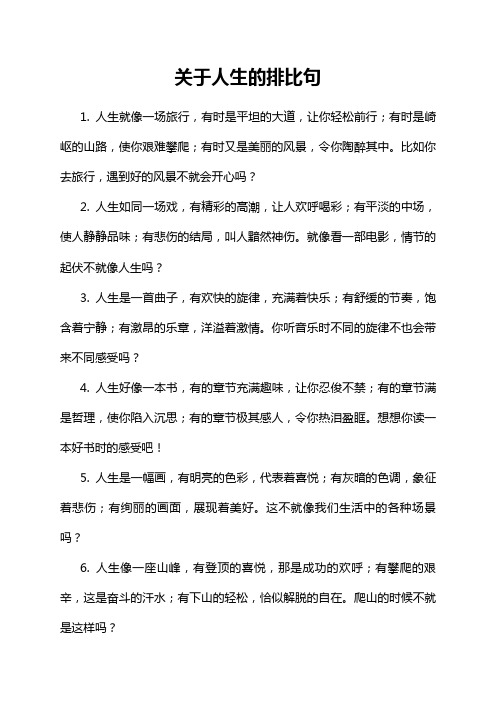 关于人生的排比句

1. 人生就像一场旅行，有时是平坦的大道，让你轻松前行；有时是崎岖的山路，使你艰难攀爬；有时又是美丽的风景，令你陶醉其中。比如你去旅行，遇到好的风景不就会开心吗？

2. 人生如同一场戏，有精彩的高潮，让人欢呼喝彩；有平淡的中场，使人静静品味；有悲伤的结局，叫人黯然神伤。就像看一部电影，情节的起伏不就像人生吗？

3. 人生是一首曲子，有欢快的旋律，充满着快乐；有舒缓的节奏，饱含着宁静；有激昂的乐章，洋溢着激情。你听音乐时不同的旋律不也会带来不同感受吗？

4. 人生好像一本书，有的章节充满趣味，让你忍俊不禁；有的章节满是哲理，使你陷入沉思；有的章节极其感人，令你热泪盈眶。想想你读一本好书时的感受吧！

5. 人生是一幅画，有明亮的色彩，代表着喜悦；有灰暗的色调，象征着悲伤；有绚丽的画面，展现着美好。这不就像我们生活中的各种场景吗？

6. 人生像一座山峰，有登顶的喜悦，那是成功的欢呼；有攀爬的艰辛，这是奋斗的汗水；有下山的轻松，恰似解脱的自在。爬山的时候不就是这样吗？